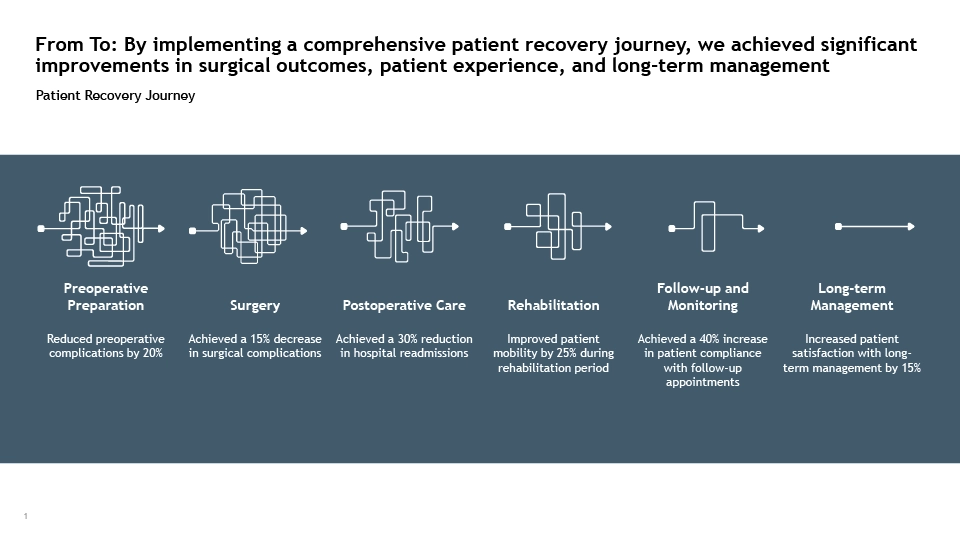 From To: By implementing a comprehensive patient recovery journey, we achieved significant improvements in surgical outcomes, patient experience, and long-term management

Patient Recovery Journey

Preoperative Preparation

Reduced preoperative complications by 20%

Surgery

Achieved a 15% decrease in surgical complications

Postoperative Care

Achieved a 30% reduction in hospital readmissions

Rehabilitation

Improved patient mobility by 25% during rehabilitation period

Follow-up and Monitoring

Achieved a 40% increase in patient compliance with follow-up appointments

Long-term Management

Increased patient satisfaction with long-term management by 15%

1